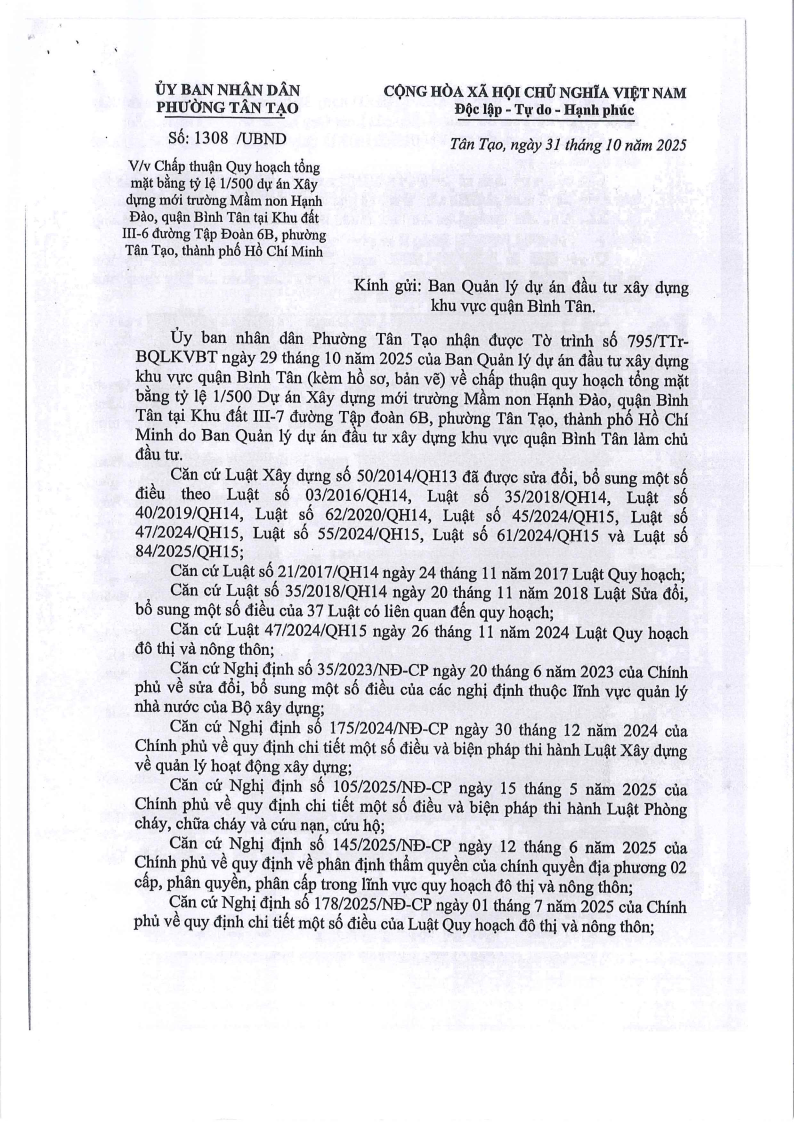 ỦY BAN NHÂN DÂN
PHƯỜNG TÂN TẠO

Số: 1308 /UBND

V/v Chấp thuận Quy hoạch tổng mặt bằng tỷ lệ 1/500 dự án Xây dựng mới trường Mầm non Hạnh Đào, quận Bình Tân tại Khu đất III-6 đường Tập Đoàn 6B, phường Tân Tạo, thành phố Hồ Chí Minh

CỘNG HÒA XÃ HỘI CHỦ NGHĨA VIỆT NAM
Độc lập - Tự do - Hạnh phúc

Tân Tạo, ngày 31 tháng 10 năm 2025

Kính gửi: Ban Quản lý dự án đầu tư xây dựng khu vực quận Bình Tân.

Ủy ban nhân dân Phường Tân Tạo nhận được Tờ trình số 795/TTr-BQLKVBT ngày 29 tháng 10 năm 2025 của Ban Quản lý dự án đầu tư xây dựng khu vực quận Bình Tân (kèm hồ sơ, bản vẽ) về chấp thuận quy hoạch tổng mặt bằng tỷ lệ 1/500 Dự án Xây dựng mới trường Mầm non Hạnh Đào, quận Bình Tân tại Khu đất III-7 đường Tập đoàn 6B, phường Tân Tạo, thành phố Hồ Chí Minh do Ban Quản lý dự án đầu tư xây dựng khu vực quận Bình Tân làm chủ đầu tư.

Căn cứ Luật Xây dựng số 50/2014/QH13 đã được sửa đổi, bổ sung một số điều theo Luật số 03/2016/QH14, Luật số 35/2018/QH14, Luật số 40/2019/QH14, Luật số 62/2020/QH14, Luật số 45/2024/QH15, Luật số 47/2024/QH15, Luật số 55/2024/QH15, Luật số 61/2024/QH15 và Luật số 84/2025/QH15;

Căn cứ Luật số 21/2017/QH14 ngày 24 tháng 11 năm 2017 Luật Quy hoạch;

Căn cứ Luật số 35/2018/QH14 ngày 20 tháng 11 năm 2018 Luật Sửa đổi, bổ sung một số điều của 37 Luật có liên quan đến quy hoạch;

Căn cứ Luật 47/2024/QH15 ngày 26 tháng 11 năm 2024 Luật Quy hoạch đô thị và nông thôn;

Căn cứ Nghị định số 35/2023/NĐ-CP ngày 20 tháng 6 năm 2023 của Chính phủ về sửa đổi, bổ sung một số điều của các nghị định thuộc lĩnh vực quản lý nhà nước của Bộ xây dựng;

Căn cứ Nghị định số 175/2024/NĐ-CP ngày 30 tháng 12 năm 2024 của Chính phủ về quy định chi tiết một số điều và biện pháp thi hành Luật Xây dựng về quản lý hoạt động xây dựng;

Căn cứ Nghị định số 105/2025/NĐ-CP ngày 15 tháng 5 năm 2025 của Chính phủ về quy định chi tiết một số điều và biện pháp thi hành Luật Phòng cháy, chữa cháy và cứu nạn, cứu hộ;

Căn cứ Nghị định số 145/2025/NĐ-CP ngày 12 tháng 6 năm 2025 của Chính phủ về quy định về phân định thẩm quyền của chính quyền địa phương 02 cấp, phân quyền, phân cấp trong lĩnh vực quy hoạch đô thị và nông thôn;

Căn cứ Nghị định số 178/2025/NĐ-CP ngày 01 tháng 7 năm 2025 của Chính phủ về quy định chi tiết một số điều của Luật Quy hoạch đô thị và nông thôn;